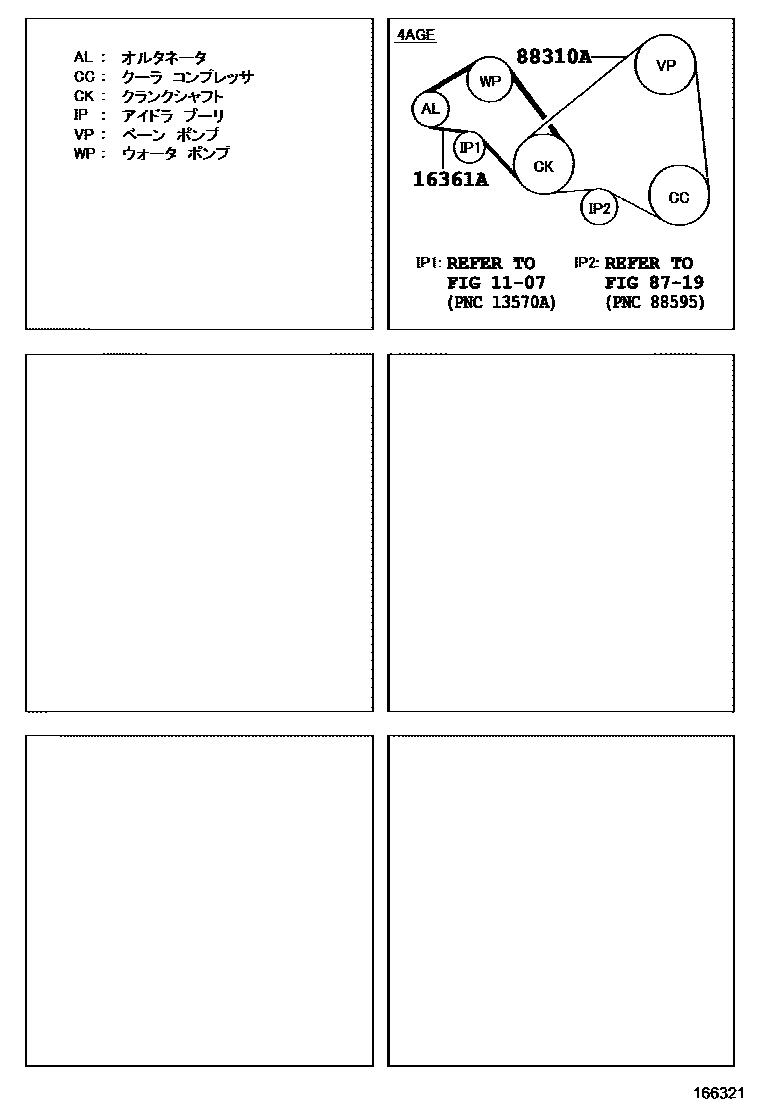 AL : オルタネータ
CC : クーラ コンプレッサ
CK : クランクシャフト
IP : アイドラ プーリ
VP : ベーン ポンプ
WP : ウォータ ポンプ

4AGE

88310A

VP

WP

AL

IP1

CK

16361A

IP2

CC

IP1: REFER TO FIG 11-07 (PNC 13570A)

IP2: REFER TO FIG 87-19 (PNC 88595)

166321